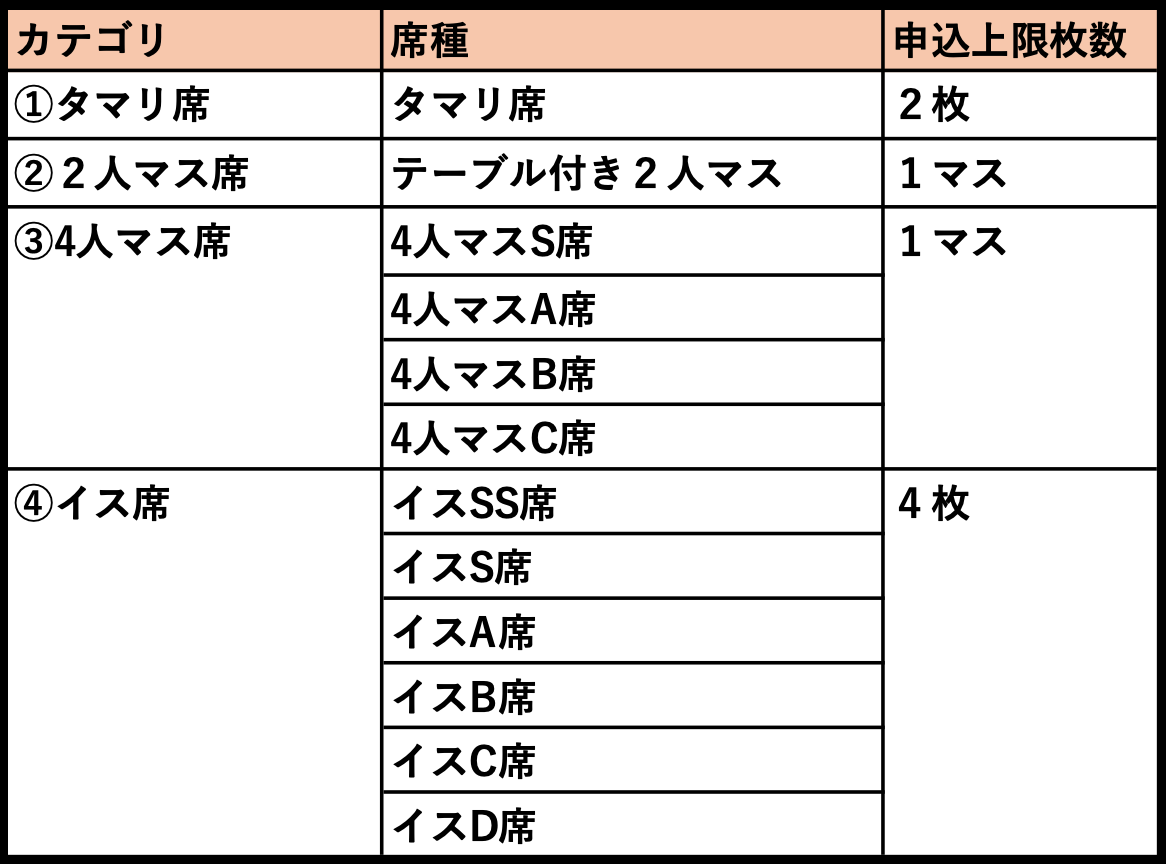 | カテゴリ | 席種 | 申込上限枚数 |
|---|---|---|
| ①タマリ席 | タマリ席 | 2枚 |
| ②2人マス席 | テーブル付き2人マス | 1マス |
| ③4人マス席 | 4人マスS席 | 1マス |
|  | 4人マスA席 |  |
|  | 4人マスB席 |  |
|  | 4人マスC席 |  |
| ④イス席 | イスSS席 | 4枚 |
|  | イスS席 |  |
|  | イスA席 |  |
|  | イスB席 |  |
|  | イスC席 |  |
|  | イスD席 |  |